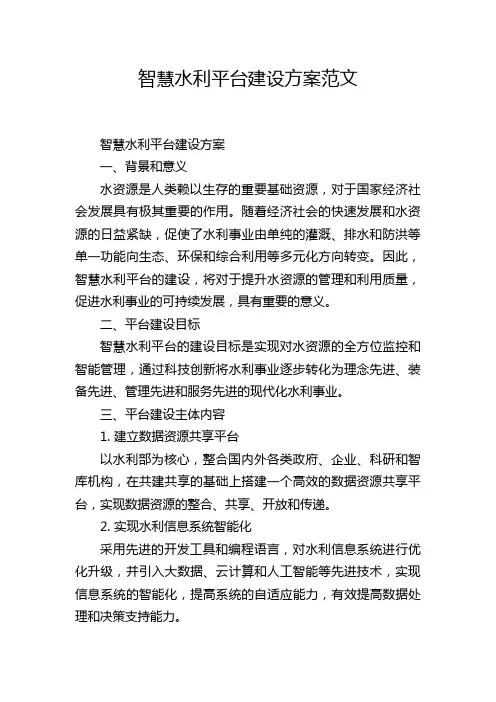 智慧水利平台建设方案范文

智慧水利平台建设方案

一、背景和意义

水资源是人类赖以生存的重要基础资源，对于国家经济社会发展具有极其重要的作用。随着经济社会的快速发展和水资源的日益紧缺，促使了水利事业由单纯的灌溉、排水和防洪等单一功能向生态、环保和综合利用等多元化方向转变。因此，智慧水利平台的建设，将对于提升水资源的管理和利用质量，促进水利事业的可持续发展，具有重要的意义。

二、平台建设目标

智慧水利平台的建设目标是实现对水资源的全方位监控和智能管理，通过科技创新将水利事业逐步转化为理念先进、装备先进、管理先进和服务先进的现代化水利事业。

三、平台建设主体内容

1. 建立数据资源共享平台

以水利部为核心，整合国内外各类政府、企业、科研和智库机构，在共建共享的基础上搭建一个高效的数据资源共享平台，实现数据资源的整合、共享、开放和传递。

2. 实现水利信息系统智能化

采用先进的开发工具和编程语言，对水利信息系统进行优化升级，并引入大数据、云计算和人工智能等先进技术，实现信息系统的智能化，提高系统的自适应能力，有效提高数据处理和决策支持能力。